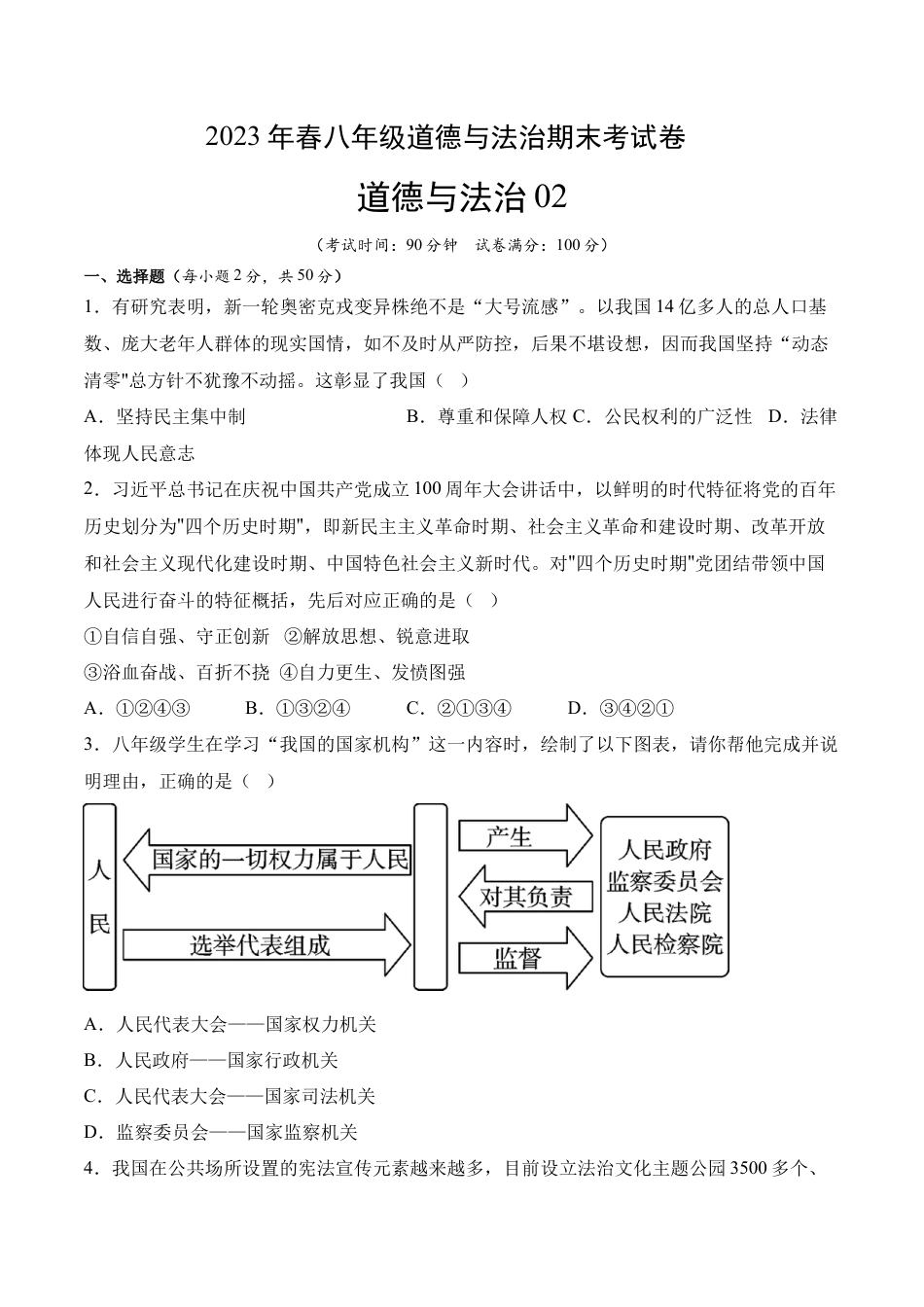 2023 年春八年级道德与法治期末考试卷

道德与法治 02

（考试时间：90 分钟　试卷满分：100 分）

一、选择题（每小题 2 分，共 50 分）

1．有研究表明，新一轮奥密克戎变异株绝不是“大号流感”。以我国 14 亿多人的总人口基数、庞大老年人群体的现实国情，如不及时从严防控，后果不堪设想，因而我国坚持“动态清零"总方针不犹豫不动摇。这彰显了我国（　）

A．坚持民主集中制　　B．尊重和保障人权 C．公民权利的广泛性　D．法律体现人民意志

2．习近平总书记在庆祝中国共产党成立 100 周年大会讲话中，以鲜明的时代特征将党的百年历史划分为"四个历史时期"，即新民主主义革命时期、社会主义革命和建设时期、改革开放和社会主义现代化建设时期、中国特色社会主义新时代。对"四个历史时期"党团结带领中国人民进行奋斗的特征概括，先后对应正确的是（　）

①自信自强、守正创新　②解放思想、锐意进取

③浴血奋战、百折不挠　④自力更生、发愤图强

A．①②④③　　B．①③②④　　C．②①③④　　D．③④②①

3．八年级学生在学习“我国的国家机构”这一内容时，绘制了以下图表，请你帮他完成并说明理由，正确的是（　）

人民

国家的一切权力属于人民

选举代表组成

产生

对其负责

监督

人民政府
监察委员会
人民法院
人民检察院

A．人民代表大会——国家权力机关

B．人民政府——国家行政机关

C．人民代表大会——国家司法机关

D．监察委员会——国家监察机关

4．我国在公共场所设置的宪法宣传元素越来越多，目前设立法治文化主题公园 3500 多个、